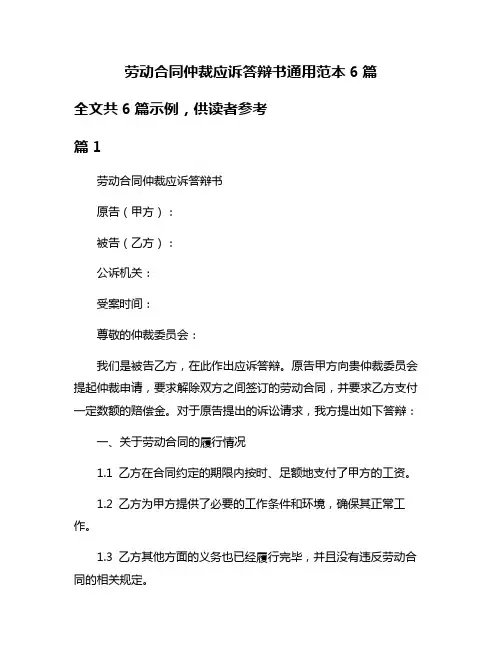 劳动合同仲裁应诉答辩书通用范本 6 篇

全文共 6 篇示例，供读者参考

篇 1

劳动合同仲裁应诉答辩书

原告（甲方）：

被告（乙方）：

公诉机关：

受案时间：

尊敬的仲裁委员会：

我们是被告乙方，在此作出应诉答辩。原告甲方向贵仲裁委员会提起仲裁申请，要求解除双方之间签订的劳动合同，并要求乙方支付一定数额的赔偿金。对于原告提出的诉讼请求，我方提出如下答辩：

一、关于劳动合同的履行情况

1.1 乙方在合同约定的期限内按时、足额地支付了甲方的工资。

1.2 乙方为甲方提供了必要的工作条件和环境，确保其正常工作。

1.3 乙方其他方面的义务也已经履行完毕，并且没有违反劳动合同的相关规定。